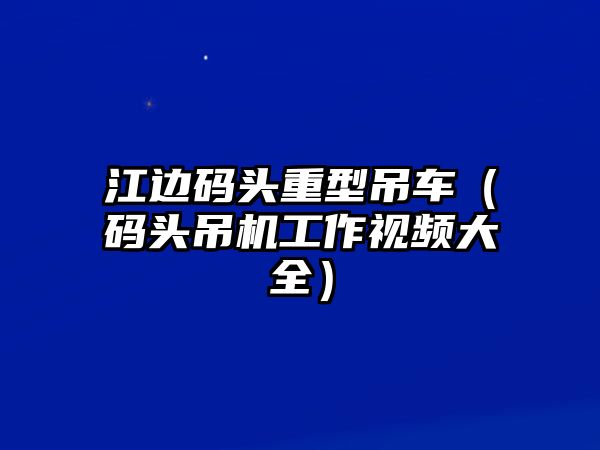 江边码头重型吊车（码头吊机工作视频大全）